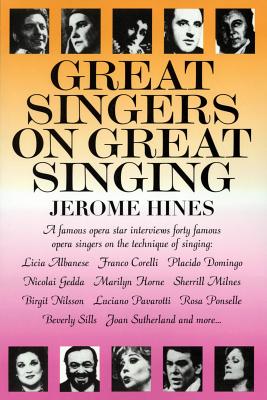 GREAT SINGERS ON GREAT SINGING

JEROME HINES

A famous opera star interviews forty famous opera singers on the technique of singing:

Licia Albanese Franco Corelli Placido Domingo Nicolai Gedda Marilyn Horne Sherrill Milnes Birgit Nilsson Luciano Pavarotti Rosa Ponselle Beverly Sills Joan Sutherland and more...